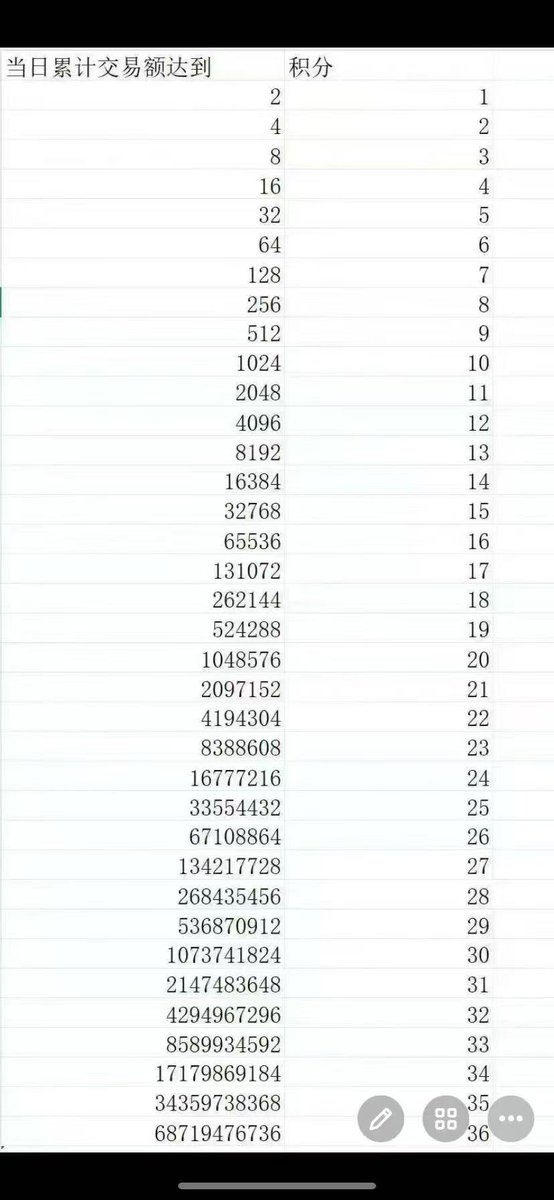 | 当日累计交易额达到 | 积分 |
|---|---|
| 2 | 1 |
| 4 | 2 |
| 8 | 3 |
| 16 | 4 |
| 32 | 5 |
| 64 | 6 |
| 128 | 7 |
| 256 | 8 |
| 512 | 9 |
| 1024 | 10 |
| 2048 | 11 |
| 4096 | 12 |
| 8192 | 13 |
| 16384 | 14 |
| 32768 | 15 |
| 65536 | 16 |
| 131072 | 17 |
| 262144 | 18 |
| 524288 | 19 |
| 1048576 | 20 |
| 2097152 | 21 |
| 4194304 | 22 |
| 8388608 | 23 |
| 16777216 | 24 |
| 33554432 | 25 |
| 67108864 | 26 |
| 134217728 | 27 |
| 268435456 | 28 |
| 536870912 | 29 |
| 1073741824 | 30 |
| 2147483648 | 31 |
| 4294967296 | 32 |
| 8589934592 | 33 |
| 17179869184 | 34 |
| 34359738368 | 35 |
| 68719476736 | 36 |